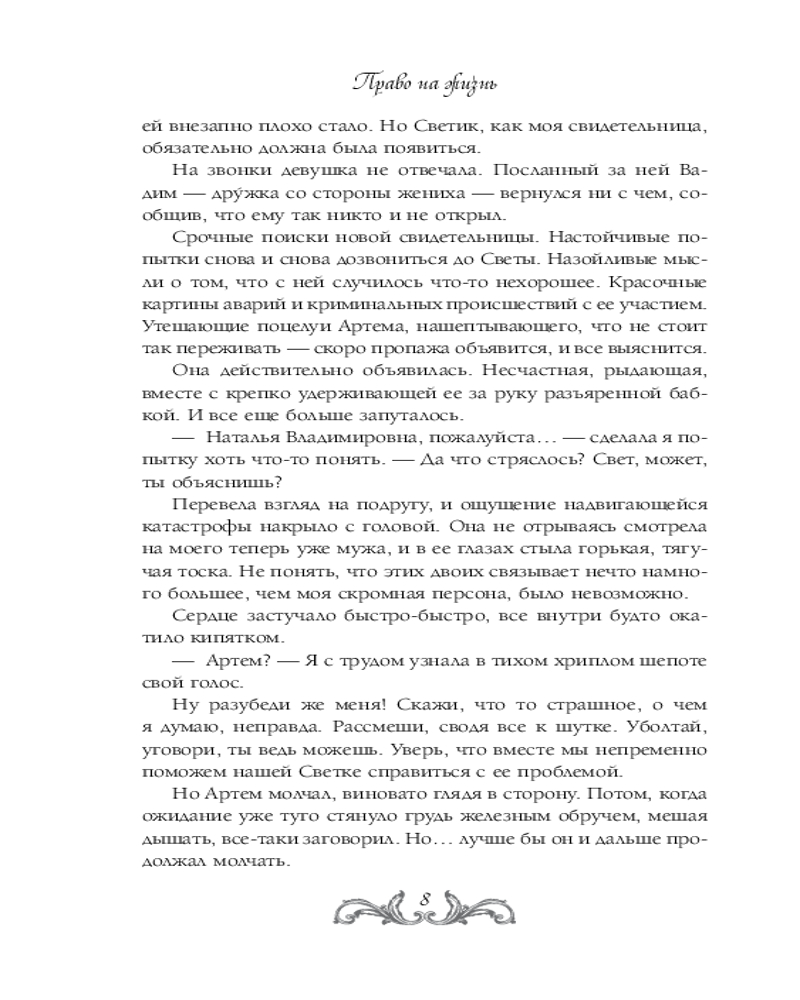 Право на жизнь

ей внезапно плохо стало. Но Светик, как моя свидетельница, обязательно должна была появиться.

На звонки девушка не отвечала. Посланный за ней Вадим — дру́жка со стороны жениха — вернулся ни с чем, сообщив, что ему так никто и не открыл.

Срочные поиски новой свидетельницы. Настойчивые попытки снова и снова дозвониться до Светы. Назойливые мысли о том, что с ней случилось что-то нехорошее. Красочные картины аварий и криминальных происшествий с ее участием. Утешающие поцелуи Артема, нашептывающего, что не стоит так переживать — скоро пропажа объявится, и все выяснится.

Она действительно объявилась. Несчастная, рыдающая, вместе с крепко удерживающей ее за руку разъяренной бабкой. И все еще больше запуталось.

— Наталья Владимировна, пожалуйста… — сделала я попытку хоть что-то понять. — Да что стряслось? Свет, может, ты объяснишь?

Перевела взгляд на подругу, и ощущение надвигающейся катастрофы накрыло с головой. Она не отрываясь смотрела на моего теперь уже мужа, и в ее глазах стыла горькая, тягучая тоска. Не понять, что этих двоих связывает нечто намного большее, чем моя скромная персона, было невозможно.

Сердце застучало быстро-быстро, все внутри будто окатило кипятком.

— Артем? — Я с трудом узнала в тихом хриплом шепоте свой голос.

Ну разубеди же меня! Скажи, что то страшное, о чем я думаю, неправда. Рассмеши, сводя все к шутке. Уболтай, уговори, ты ведь можешь. Уверь, что вместе мы непременно поможем нашей Светке справиться с ее проблемой.

Но Артем молчал, виновато глядя в сторону. Потом, когда ожидание уже туго стянуло грудь железным обручем, мешая дышать, все-таки заговорил. Но… лучше бы он и дальше продолжал молчать.

8